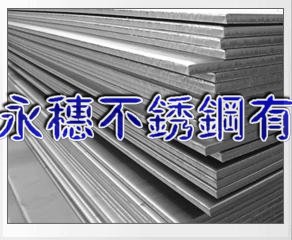 永穗不銹鋼有